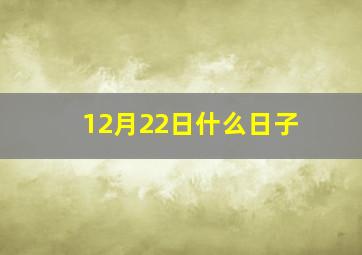 12月22日什么日子